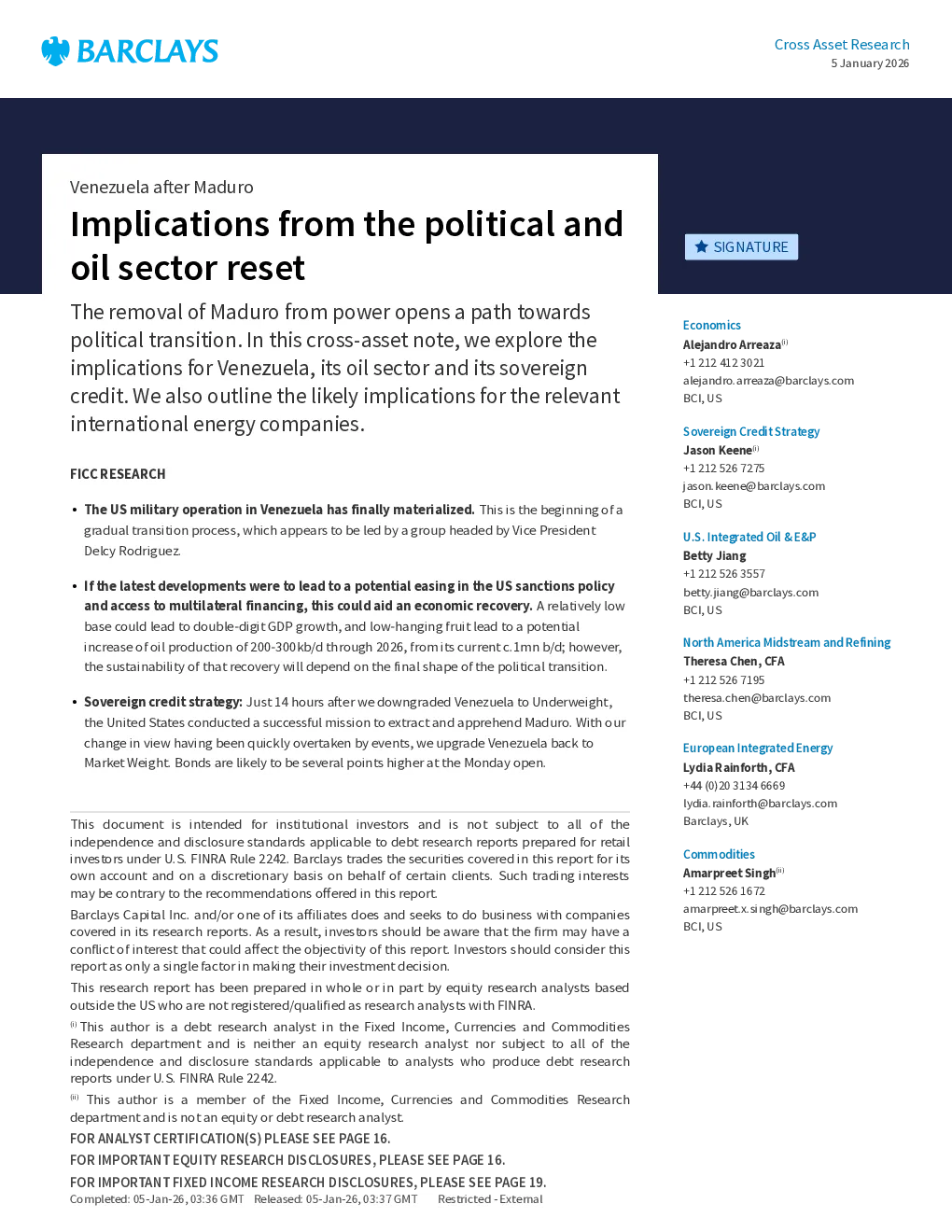 BARCLAYS

Cross Asset Research
5 January 2026

Venezuela after Maduro

Implications from the political and oil sector reset

SIGNATURE

The removal of Maduro from power opens a path towards political transition. In this cross-asset note, we explore the implications for Venezuela, its oil sector and its sovereign credit. We also outline the likely implications for the relevant international energy companies.

FICC RESEARCH

• The US military operation in Venezuela has finally materialized. This is the beginning of a gradual transition process, which appears to be led by a group headed by Vice President Delcy Rodriguez.

• If the latest developments were to lead to a potential easing in the US sanctions policy and access to multilateral financing, this could aid an economic recovery. A relatively low base could lead to double-digit GDP growth, and low-hanging fruit lead to a potential increase of oil production of 200-300kb/d through 2026, from its current c.1mn b/d; however, the sustainability of that recovery will depend on the final shape of the political transition.

• Sovereign credit strategy: Just 14 hours after we downgraded Venezuela to Underweight, the United States conducted a successful mission to extract and apprehend Maduro. With our change in view having been quickly overtaken by events, we upgrade Venezuela back to Market Weight. Bonds are likely to be several points higher at the Monday open.

This document is intended for institutional investors and is not subject to all of the independence and disclosure standards applicable to debt research reports prepared for retail investors under U.S. FINRA Rule 2242. Barclays trades the securities covered in this report for its own account and on a discretionary basis on behalf of certain clients. Such trading interests may be contrary to the recommendations offered in this report.

Barclays Capital Inc. and/or one of its affiliates does and seeks to do business with companies covered in its research reports. As a result, investors should be aware that the firm may have a conflict of interest that could affect the objectivity of this report. Investors should consider this report as only a single factor in making their investment decision.

This research report has been prepared in whole or in part by equity research analysts based outside the US who are not registered/qualified as research analysts with FINRA.

$^{(i)}$ This author is a debt research analyst in the Fixed Income, Currencies and Commodities Research department and is neither an equity research analyst nor subject to all of the independence and disclosure standards applicable to analysts who produce debt research reports under U.S. FINRA Rule 2242.

$^{(ii)}$ This author is a member of the Fixed Income, Currencies and Commodities Research department and is not an equity or debt research analyst.

FOR ANALYST CERTIFICATION(S) PLEASE SEE PAGE 16.

FOR IMPORTANT EQUITY RESEARCH DISCLOSURES, PLEASE SEE PAGE 16.

FOR IMPORTANT FIXED INCOME RESEARCH DISCLOSURES, PLEASE SEE PAGE 19.

Completed: 05-Jan-26, 03:36 GMT   Released: 05-Jan-26, 03:37 GMT   Restricted - External

Economics
Alejandro Arreaza$^{(i)}$
+1 212 412 3021
alejandro.arreaza@barclays.com
BCI, US

Sovereign Credit Strategy
Jason Keene$^{(i)}$
+1 212 526 7275
jason.keene@barclays.com
BCI, US

U.S. Integrated Oil & E&P
Betty Jiang
+1 212 526 3557
betty.jiang@barclays.com
BCI, US

North America Midstream and Refining
Theresa Chen, CFA
+1 212 526 7195
theresa.chen@barclays.com
BCI, US

European Integrated Energy
Lydia Rainforth, CFA
+44 (0)20 3134 6669
lydia.rainforth@barclays.com
Barclays, UK

Commodities
Amarpreet Singh$^{(ii)}$
+1 212 526 1672
amarpreet.x.singh@barclays.com
BCI, US